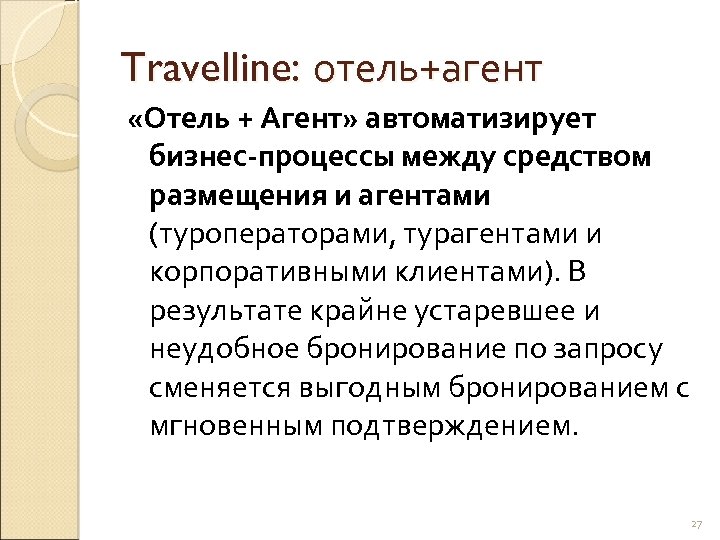 Travelline: отель+агент

«Отель + Агент» автоматизирует бизнес-процессы между средством размещения и агентами (туроператорами, турагентами и корпоративными клиентами). В результате крайне устаревшее и неудобное бронирование по запросу сменяется выгодным бронированием с мгновенным подтверждением.

27